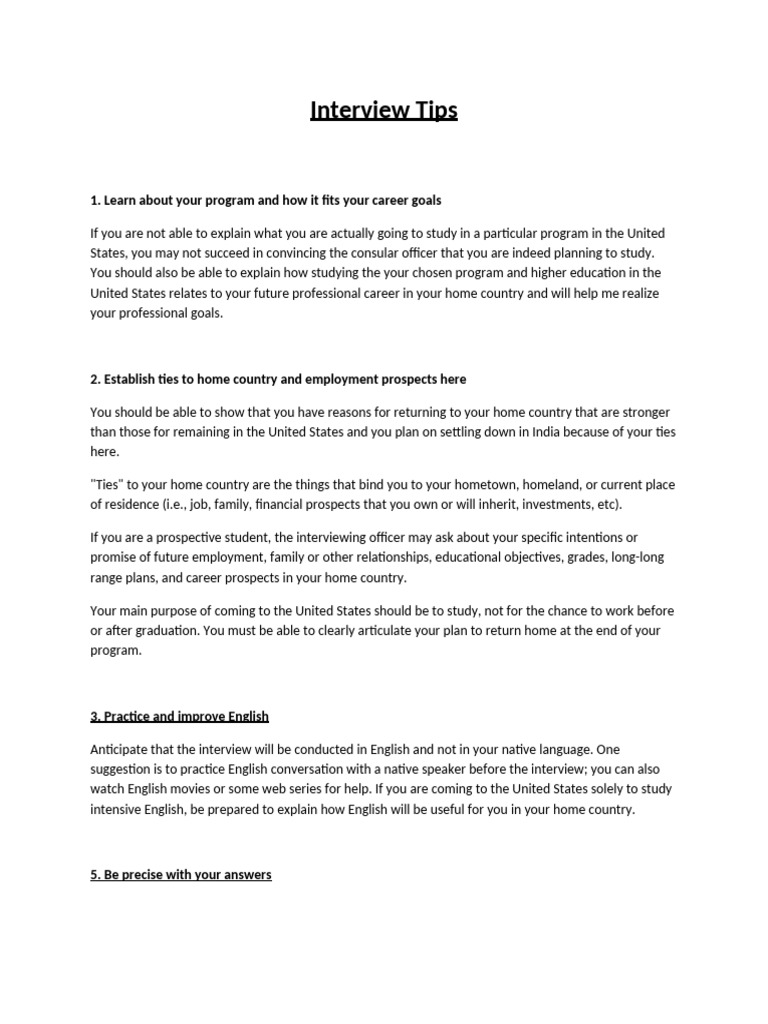 Interview Tips

1. Learn about your program and how it fits your career goals

If you are not able to explain what you are actually going to study in a particular program in the United States, you may not succeed in convincing the consular officer that you are indeed planning to study. You should also be able to explain how studying the your chosen program and higher education in the United States relates to your future professional career in your home country and will help me realize your professional goals.

2. Establish ties to home country and employment prospects here

You should be able to show that you have reasons for returning to your home country that are stronger than those for remaining in the United States and you plan on settling down in India because of your ties here.

"Ties" to your home country are the things that bind you to your hometown, homeland, or current place of residence (i.e., job, family, financial prospects that you own or will inherit, investments, etc).

If you are a prospective student, the interviewing officer may ask about your specific intentions or promise of future employment, family or other relationships, educational objectives, grades, long-long range plans, and career prospects in your home country.

Your main purpose of coming to the United States should be to study, not for the chance to work before or after graduation. You must be able to clearly articulate your plan to return home at the end of your program.

3. Practice and improve English

Anticipate that the interview will be conducted in English and not in your native language. One suggestion is to practice English conversation with a native speaker before the interview; you can also watch English movies or some web series for help. If you are coming to the United States solely to study intensive English, be prepared to explain how English will be useful for you in your home country.

5. Be precise with your answers